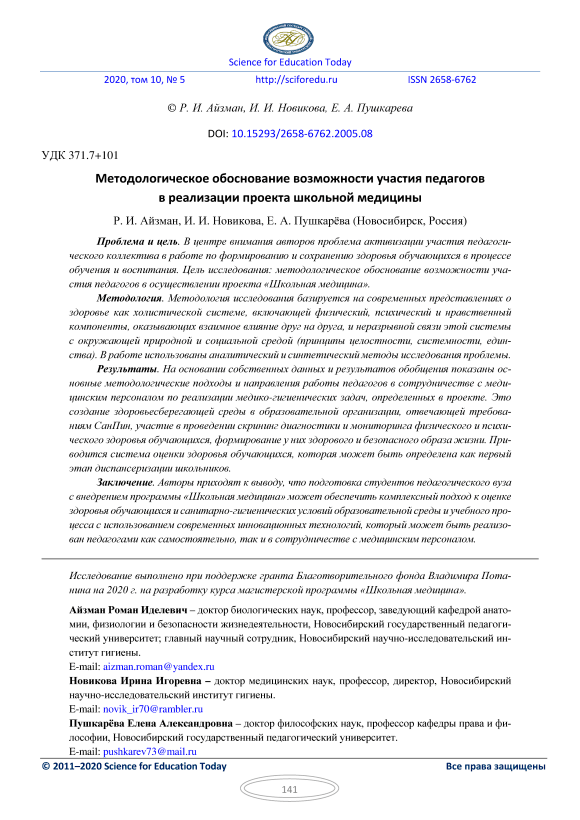 Science for Education Today

2020, том 10, № 5 http://sciforedu.ru ISSN 2658-6762

© Р. И. Айзман, И. И. Новикова, Е. А. Пушкарева

DOI: 10.15293/2658-6762.2005.08

УДК 371.7+101

Методологическое обоснование возможности участия педагогов в реализации проекта школьной медицины

Р. И. Айзман, И. И. Новикова, Е. А. Пушкарёва (Новосибирск, Россия)

Проблема и цель. В центре внимания авторов проблема активизации участия педагогического коллектива в работе по формированию и сохранению здоровья обучающихся в процессе обучения и воспитания. Цель исследования: методологическое обоснование возможности участия педагогов в осуществлении проекта «Школьная медицина».

Методология. Методология исследования базируется на современных представлениях о здоровье как холистической системе, включающей физический, психический и нравственный компоненты, оказывающих взаимное влияние друг на друга, и неразрывной связи этой системы с окружающей природной и социальной средой (принципы целостности, системности, единства). В работе использованы аналитический и синтетический методы исследования проблемы.

Результаты. На основании собственных данных и результатов обобщения показаны основные методологические подходы и направления работы педагогов в сотрудничестве с медицинским персоналом по реализации медико-гигиенических задач, определенных в проекте. Это создание здоровьесберегающей среды в образовательной организации, отвечающей требованиям СанПин, участие в проведении скрининг диагностики и мониторинга физического и психического здоровья обучающихся, формирование у них здорового и безопасного образа жизни. Приводится система оценки здоровья обучающихся, которая может быть определена как первый этап диспансеризации школьников.

Заключение. Авторы приходят к выводу, что подготовка студентов педагогического вуза с внедрением программы «Школьная медицина» может обеспечить комплексный подход к оценке здоровья обучающихся и санитарно-гигиенических условий образовательной среды и учебного процесса с использованием современных инновационных технологий, который может быть реализован педагогами как самостоятельно, так и в сотрудничестве с медицинским персоналом.

Исследование выполнено при поддержке гранта Благотворительного фонда Владимира Потанина на 2020 г. на разработку курса магистерской программы «Школьная медицина».

Айзман Роман Иделевич – доктор биологических наук, профессор, заведующий кафедрой анатомии, физиологии и безопасности жизнедеятельности, Новосибирский государственный педагогический университет; главный научный сотрудник, Новосибирский научно-исследовательский институт гигиены.
E-mail: aizman.roman@yandex.ru

Новикова Ирина Игоревна – доктор медицинских наук, профессор, директор, Новосибирский научно-исследовательский институт гигиены.
E-mail: novik_ir70@rambler.ru

Пушкарёва Елена Александровна – доктор философских наук, профессор кафедры права и философии, Новосибирский государственный педагогический университет.
E-mail: pushkarev73@mail.ru

© 2011–2020 Science for Education Today Все права защищены

141